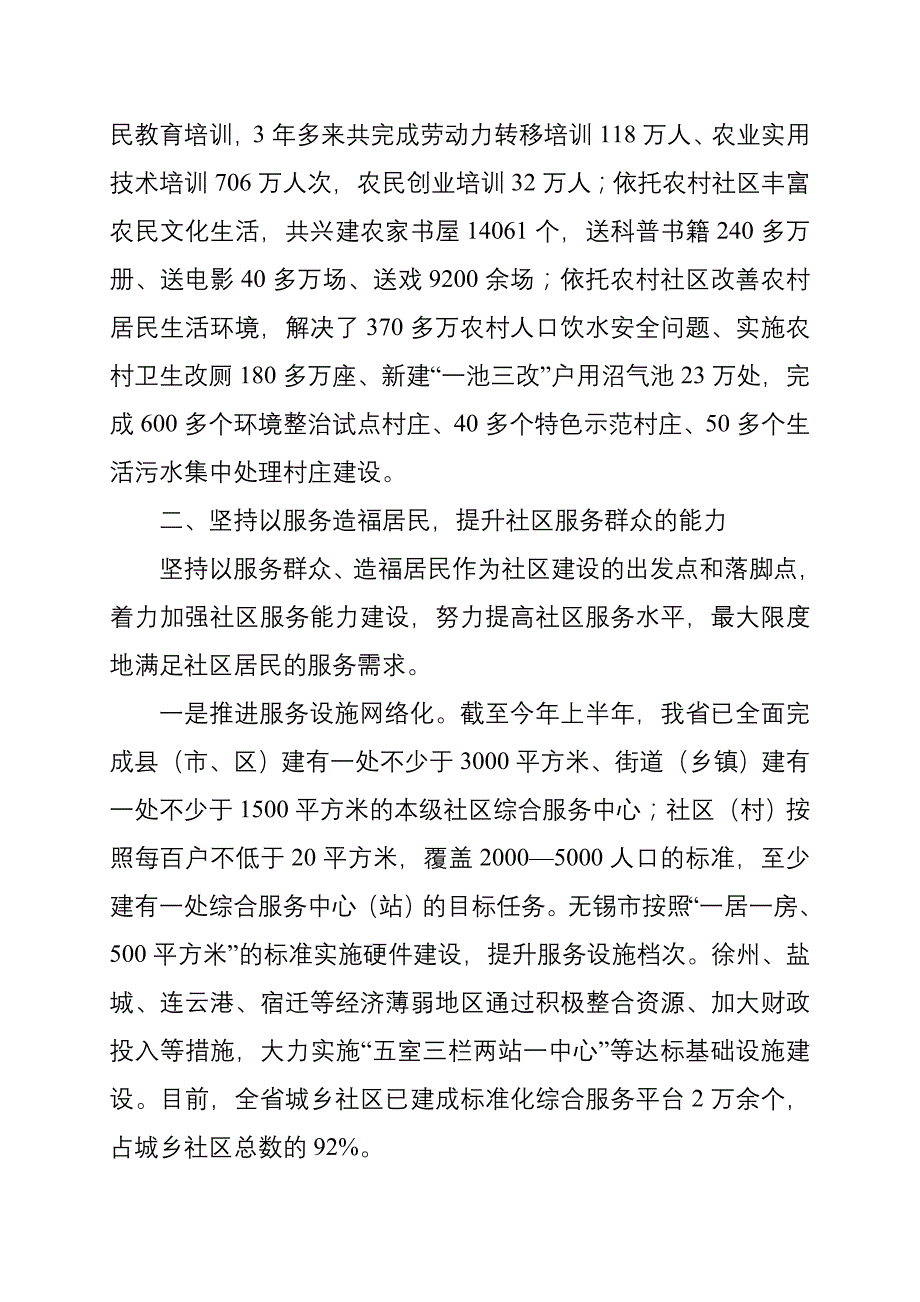 民教育培训，3 年多来共完成劳动力转移培训 118 万人、农业实用技术培训 706 万人次，农民创业培训 32 万人；依托农村社区丰富农民文化生活，共兴建农家书屋 14061 个，送科普书籍 240 多万册、送电影 40 多万场、送戏 9200 余场；依托农村社区改善农村居民生活环境，解决了 370 多万农村人口饮水安全问题、实施农村卫生改厕 180 多万座、新建“一池三改”户用沼气池 23 万处，完成 600 多个环境整治试点村庄、40 多个特色示范村庄、50 多个生活污水集中处理村庄建设。

二、坚持以服务造福居民，提升社区服务群众的能力

坚持以服务群众、造福居民作为社区建设的出发点和落脚点，着力加强社区服务能力建设，努力提高社区服务水平，最大限度地满足社区居民的服务需求。

一是推进服务设施网络化。截至今年上半年，我省已全面完成县（市、区）建有一处不少于 3000 平方米、街道（乡镇）建有一处不少于 1500 平方米的本级社区综合服务中心；社区（村）按照每百户不低于 20 平方米，覆盖 2000—5000 人口的标准，至少建有一处综合服务中心（站）的目标任务。无锡市按照“一居一房、500 平方米”的标准实施硬件建设，提升服务设施档次。徐州、盐城、连云港、宿迁等经济薄弱地区通过积极整合资源、加大财政投入等措施，大力实施“五室三栏两站一中心”等达标基础设施建设。目前，全省城乡社区已建成标准化综合服务平台 2 万余个，占城乡社区总数的 92%。